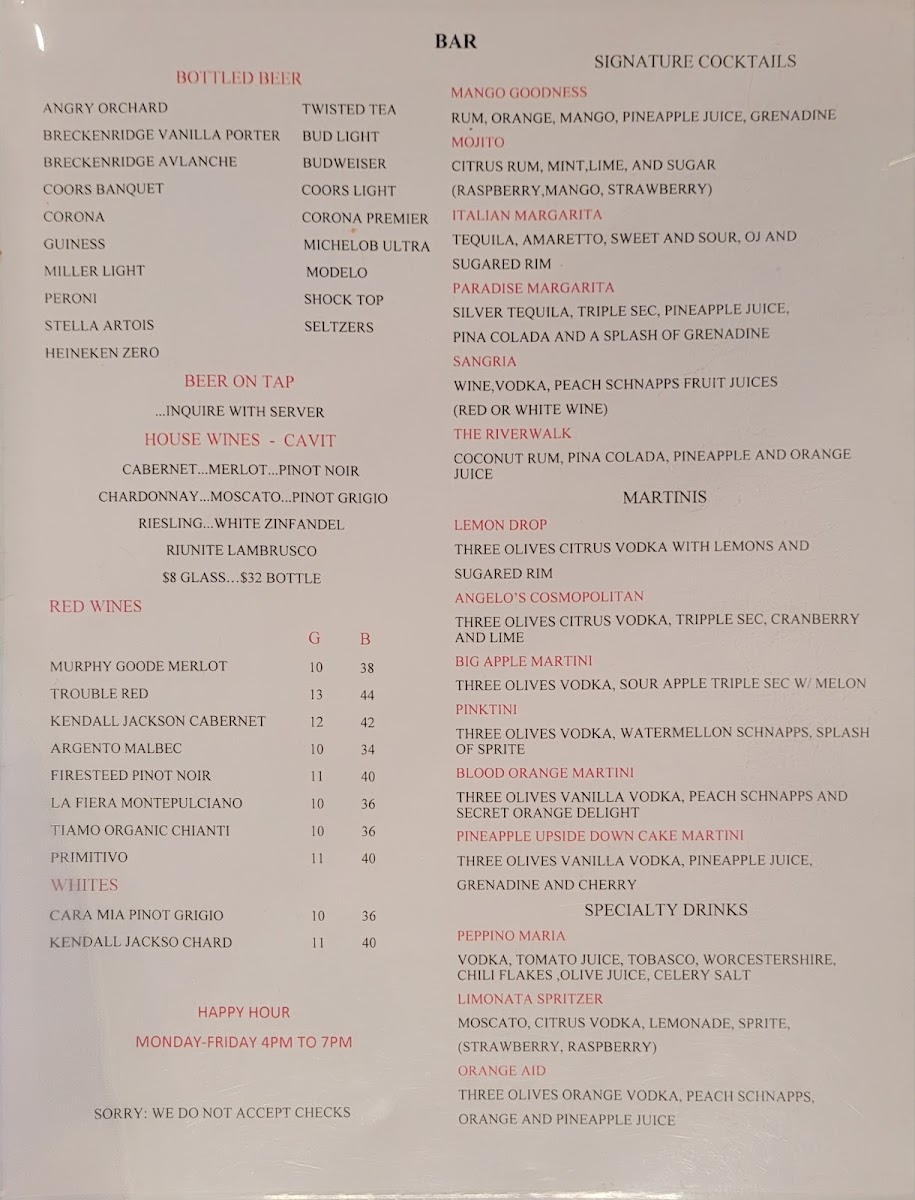 BAR

BOTTLED BEER

ANGRY ORCHARD
BRECKENRIDGE VANILLA PORTER
BRECKENRIDGE AVLANCHE
COORS BANQUET
CORONA
GUINESS
MILLER LIGHT
PERONI
STELLA ARTOIS
HEINEKEN ZERO

TWISTED TEA
BUD LIGHT
BUDWEISER
COORS LIGHT
CORONA PREMIER
MICHELOB ULTRA
MODELO
SHOCK TOP
SELTZERS

BEER ON TAP

...INQUIRE WITH SERVER

HOUSE WINES - CAVIT

CABERNET...MERLOT...PINOT NOIR
CHARDONNAY...MOSCATO...PINOT GRIGIO
RIESLING...WHITE ZINFANDEL
RIUNITE LAMBRUSCO
$8 GLASS...$32 BOTTLE

RED WINES

| | G | B |
|---|---|---|
| MURPHY GOODE MERLOT | 10 | 38 |
| TROUBLE RED | 13 | 44 |
| KENDALL JACKSON CABERNET | 12 | 42 |
| ARGENTO MALBEC | 10 | 34 |
| FIRESTEED PINOT NOIR | 11 | 40 |
| LA FIERA MONTEPULCIANO | 10 | 36 |
| TIAMO ORGANIC CHIANTI | 10 | 36 |
| PRIMITIVO | 11 | 40 |

WHITES

| | | |
|---|---|---|
| CARA MIA PINOT GRIGIO | 10 | 36 |
| KENDALL JACKSO CHARD | 11 | 40 |

HAPPY HOUR
MONDAY-FRIDAY 4PM TO 7PM

SORRY: WE DO NOT ACCEPT CHECKS

SIGNATURE COCKTAILS

MANGO GOODNESS
RUM, ORANGE, MANGO, PINEAPPLE JUICE, GRENADINE
MOJITO
CITRUS RUM, MINT,LIME, AND SUGAR
(RASPBERRY,MANGO, STRAWBERRY)
ITALIAN MARGARITA
TEQUILA, AMARETTO, SWEET AND SOUR, OJ AND SUGARED RIM
PARADISE MARGARITA
SILVER TEQUILA, TRIPLE SEC, PINEAPPLE JUICE, PINA COLADA AND A SPLASH OF GRENADINE
SANGRIA
WINE,VODKA, PEACH SCHNAPPS FRUIT JUICES
(RED OR WHITE WINE)
THE RIVERWALK
COCONUT RUM, PINA COLADA, PINEAPPLE AND ORANGE JUICE

MARTINIS

LEMON DROP
THREE OLIVES CITRUS VODKA WITH LEMONS AND SUGARED RIM
ANGELO'S COSMOPOLITAN
THREE OLIVES CITRUS VODKA, TRIPPLE SEC, CRANBERRY AND LIME
BIG APPLE MARTINI
THREE OLIVES VODKA, SOUR APPLE TRIPLE SEC W/ MELON
PINKTINI
THREE OLIVES VODKA, WATERMELLON SCHNAPPS, SPLASH OF SPRITE
BLOOD ORANGE MARTINI
THREE OLIVES VANILLA VODKA, PEACH SCHNAPPS AND SECRET ORANGE DELIGHT
PINEAPPLE UPSIDE DOWN CAKE MARTINI
THREE OLIVES VANILLA VODKA, PINEAPPLE JUICE, GRENADINE AND CHERRY

SPECIALTY DRINKS

PEPPINO MARIA
VODKA, TOMATO JUICE, TOBASCO, WORCESTERSHIRE, CHILI FLAKES ,OLIVE JUICE, CELERY SALT
LIMONATA SPRITZER
MOSCATO, CITRUS VODKA, LEMONADE, SPRITE,
(STRAWBERRY, RASPBERRY)
ORANGE AID
THREE OLIVES ORANGE VODKA, PEACH SCHNAPPS, ORANGE AND PINEAPPLE JUICE